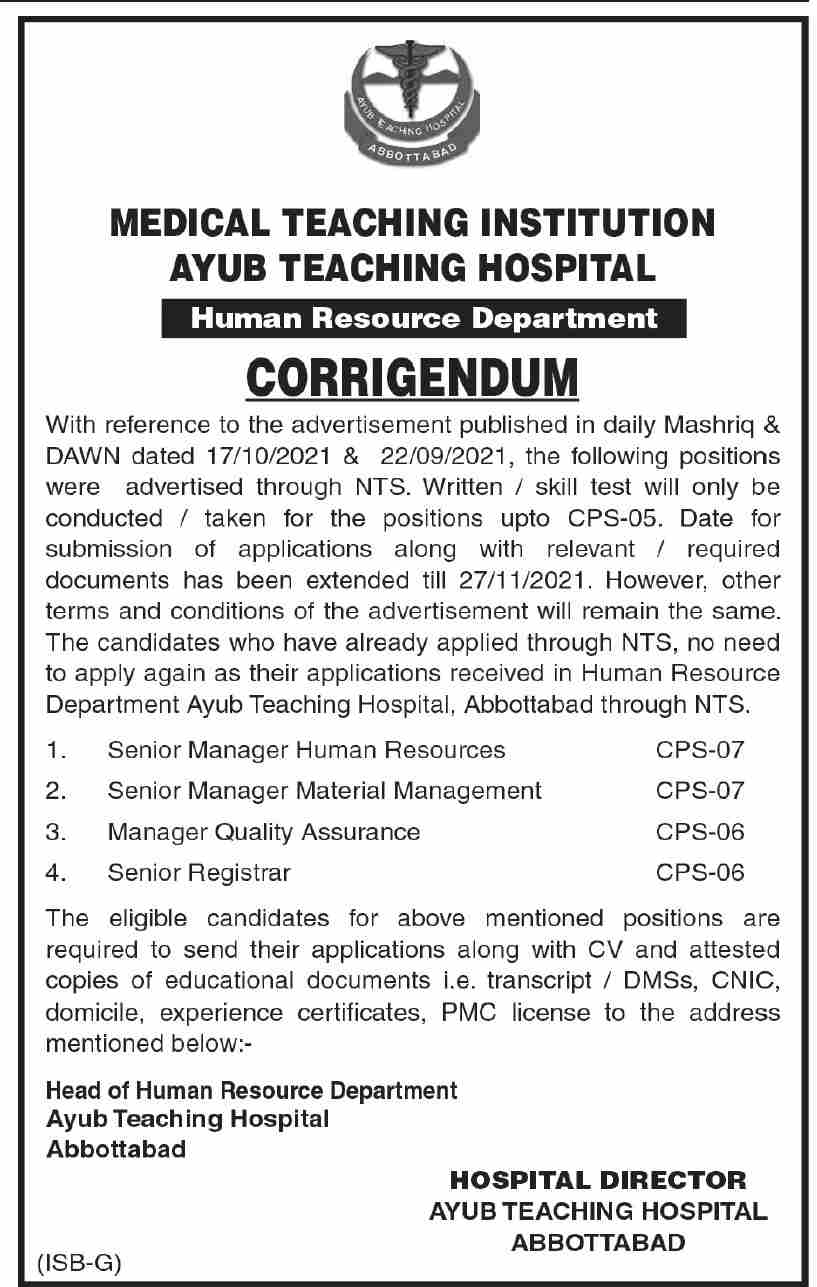 AYUB TEACHING HOSPITAL
ABBOTTABAD

MEDICAL TEACHING INSTITUTION
AYUB TEACHING HOSPITAL

Human Resource Department

CORRIGENDUM

With reference to the advertisement published in daily Mashriq & DAWN dated 17/10/2021 & 22/09/2021, the following positions were advertised through NTS. Written / skill test will only be conducted / taken for the positions upto CPS-05. Date for submission of applications along with relevant / required documents has been extended till 27/11/2021. However, other terms and conditions of the advertisement will remain the same. The candidates who have already applied through NTS, no need to apply again as their applications received in Human Resource Department Ayub Teaching Hospital, Abbottabad through NTS.

| 1. | Senior Manager Human Resources | CPS-07 |
|---|---|---|
| 2. | Senior Manager Material Management | CPS-07 |
| 3. | Manager Quality Assurance | CPS-06 |
| 4. | Senior Registrar | CPS-06 |

The eligible candidates for above mentioned positions are required to send their applications along with CV and attested copies of educational documents i.e. transcript / DMSs, CNIC, domicile, experience certificates, PMC license to the address mentioned below:-

Head of Human Resource Department
Ayub Teaching Hospital
Abbottabad

HOSPITAL DIRECTOR
AYUB TEACHING HOSPITAL
ABBOTTABAD

(ISB-G)